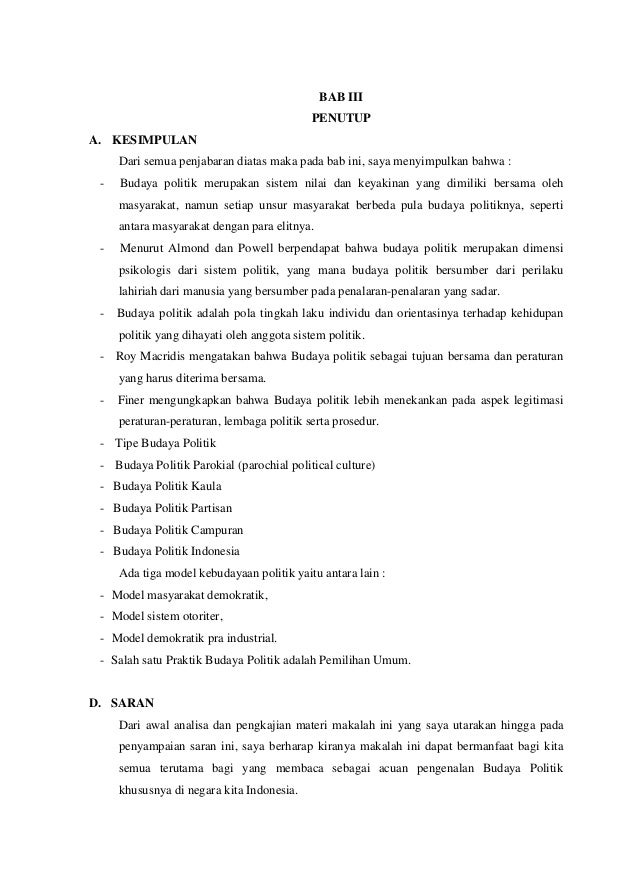 BAB III
PENUTUP

A. KESIMPULAN

Dari semua penjabaran diatas maka pada bab ini, saya menyimpulkan bahwa :

- Budaya politik merupakan sistem nilai dan keyakinan yang dimiliki bersama oleh masyarakat, namun setiap unsur masyarakat berbeda pula budaya politiknya, seperti antara masyarakat dengan para elitnya.
- Menurut Almond dan Powell berpendapat bahwa budaya politik merupakan dimensi psikologis dari sistem politik, yang mana budaya politik bersumber dari perilaku lahiriah dari manusia yang bersumber pada penalaran-penalaran yang sadar.
- Budaya politik adalah pola tingkah laku individu dan orientasinya terhadap kehidupan politik yang dihayati oleh anggota sistem politik.
- Roy Macridis mengatakan bahwa Budaya politik sebagai tujuan bersama dan peraturan yang harus diterima bersama.
- Finer mengungkapkan bahwa Budaya politik lebih menekankan pada aspek legitimasi peraturan-peraturan, lembaga politik serta prosedur.
- Tipe Budaya Politik
- Budaya Politik Parokial (parochial political culture)
- Budaya Politik Kaula
- Budaya Politik Partisan
- Budaya Politik Campuran
- Budaya Politik Indonesia

Ada tiga model kebudayaan politik yaitu antara lain :

- Model masyarakat demokratik,
- Model sistem otoriter,
- Model demokratik pra industrial.
- Salah satu Praktik Budaya Politik adalah Pemilihan Umum.

D. SARAN

Dari awal analisa dan pengkajian materi makalah ini yang saya utarakan hingga pada penyampaian saran ini, saya berharap kiranya makalah ini dapat bermanfaat bagi kita semua terutama bagi yang membaca sebagai acuan pengenalan Budaya Politik khususnya di negara kita Indonesia.